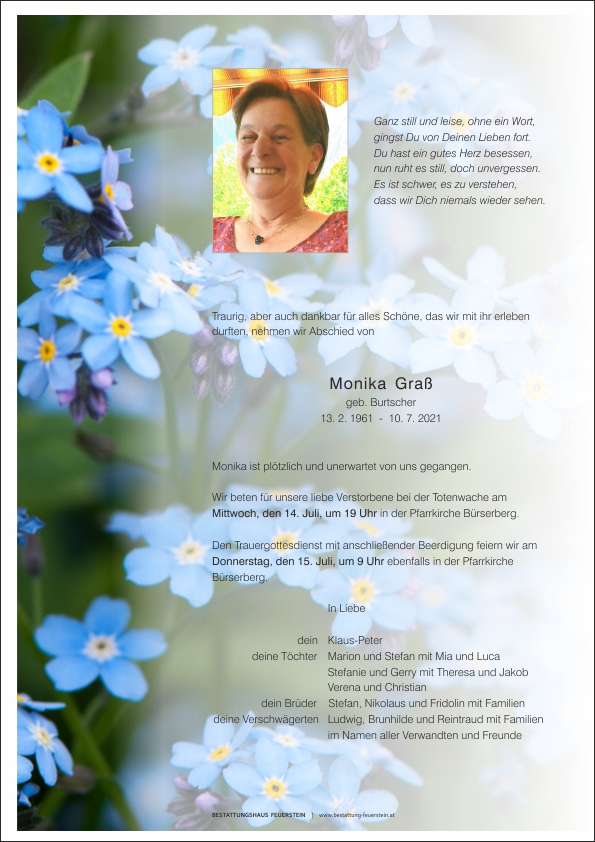 Ganz still und leise, ohne ein Wort, gingst Du von Deinen Lieben fort. Du hast ein gutes Herz besessen, nun ruht es still, doch unvergessen. Es ist schwer, es zu verstehen, dass wir Dich niemals wieder sehen.

Traurig, aber auch dankbar für alles Schöne, das wir mit ihr erleben durften, nehmen wir Abschied von

Monika Graß
geb. Burtscher
13. 2. 1961 - 10. 7. 2021

Monika ist plötzlich und unerwartet von uns gegangen.

Wir beten für unsere liebe Verstorbene bei der Totenwache am Mittwoch, den 14. Juli, um 19 Uhr in der Pfarrkirche Bürserberg.

Den Trauergottesdienst mit anschließender Beerdigung feiern wir am Donnerstag, den 15. Juli, um 9 Uhr ebenfalls in der Pfarrkirche Bürserberg.

In Liebe

dein Klaus-Peter
deine Töchter Marion und Stefan mit Mia und Luca
Stefanie und Gerry mit Theresa und Jakob
Verena und Christian
dein Brüder Stefan, Nikolaus und Fridolin mit Familien
deine Verschwägerten Ludwig, Brunhilde und Reintraud mit Familien
im Namen aller Verwandten und Freunde

BESTATTUNGSHAUS FEUERSTEIN | www.bestattung-feuerstein.at